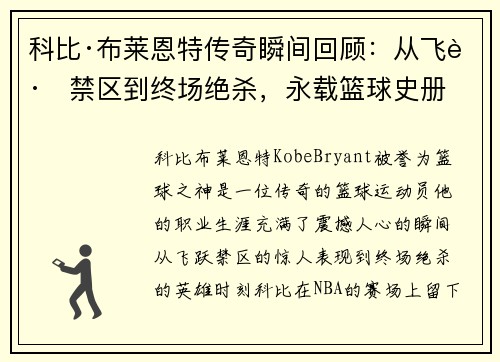 科比·布莱恩特传奇瞬间回顾：从飞è· 禁区到终场绝杀，永载篮球史册

科比布莱恩特KobeBryant被誉为篮球之神是一位传奇的篮球运动员他的职业生涯充满了震撼人心的瞬间从飞跃禁区的惊人表现到终场绝杀的英雄时刻科比在NBA的赛场上留下